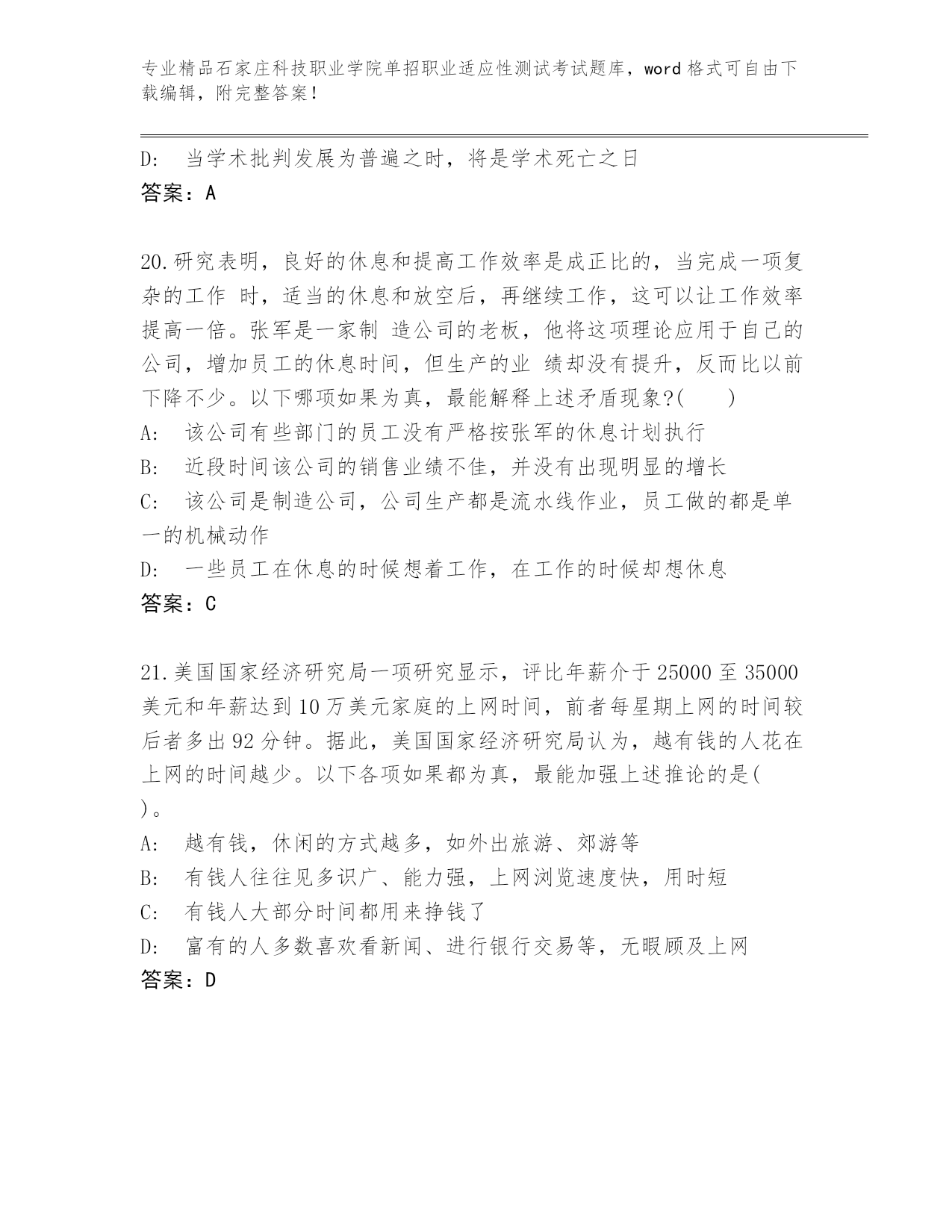 专业精品石家庄科技职业学院单招职业适应性测试考试题库，word 格式可自由下载编辑，附完整答案！

D: 当学术批判发展为普遍之时，将是学术死亡之日
答案：A

20.研究表明，良好的休息和提高工作效率是成正比的，当完成一项复杂的工作 时，适当的休息和放空后，再继续工作，这可以让工作效率提高一倍。张军是一家制 造公司的老板，他将这项理论应用于自己的公司，增加员工的休息时间，但生产的业 绩却没有提升，反而比以前下降不少。以下哪项如果为真，最能解释上述矛盾现象?(　　)
A: 该公司有些部门的员工没有严格按张军的休息计划执行
B: 近段时间该公司的销售业绩不佳，并没有出现明显的增长
C: 该公司是制造公司，公司生产都是流水线作业，员工做的都是单一的机械动作
D: 一些员工在休息的时候想着工作，在工作的时候却想休息
答案：C

21.美国国家经济研究局一项研究显示，评比年薪介于 25000 至 35000 美元和年薪达到 10 万美元家庭的上网时间，前者每星期上网的时间较后者多出 92 分钟。据此，美国国家经济研究局认为，越有钱的人花在上网的时间越少。以下各项如果都为真，最能加强上述推论的是( )。
A: 越有钱，休闲的方式越多，如外出旅游、郊游等
B: 有钱人往往见多识广、能力强，上网浏览速度快，用时短
C: 有钱人大部分时间都用来挣钱了
D: 富有的人多数喜欢看新闻、进行银行交易等，无暇顾及上网
答案：D